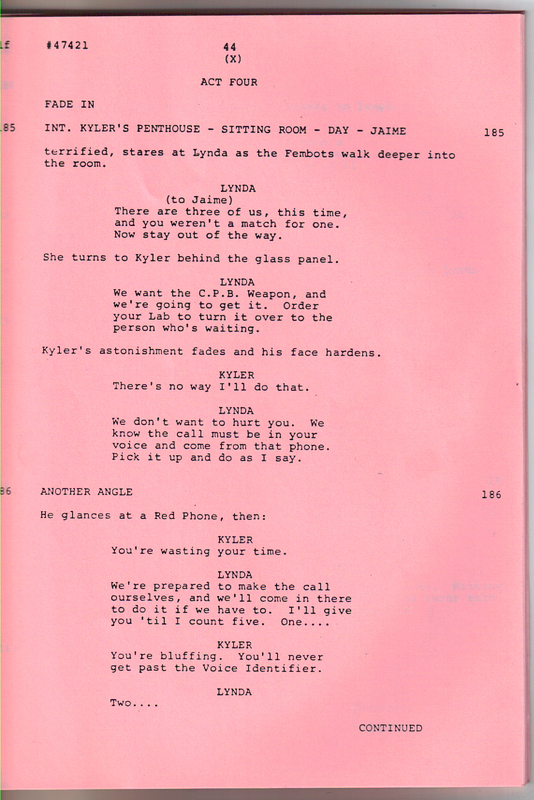 lf #47421 44
(X)

ACT FOUR

FADE IN

185 INT. KYLER'S PENTHOUSE - SITTING ROOM - DAY - JAIME 185

terrified, stares at Lynda as the Fembots walk deeper into the room.

LYNDA
(to Jaime)
There are three of us, this time, and you weren't a match for one. Now stay out of the way.

She turns to Kyler behind the glass panel.

LYNDA
We want the C.P.B. Weapon, and we're going to get it. Order your Lab to turn it over to the person who's waiting.

Kyler's astonishment fades and his face hardens.

KYLER
There's no way I'll do that.

LYNDA
We don't want to hurt you. We know the call must be in your voice and come from that phone. Pick it up and do as I say.

86 ANOTHER ANGLE 186

He glances at a Red Phone, then:

KYLER
You're wasting your time.

LYNDA
We're prepared to make the call ourselves, and we'll come in there to do it if we have to. I'll give you 'til I count five. One....

KYLER
You're bluffing. You'll never get past the Voice Identifier.

LYNDA
Two....

CONTINUED